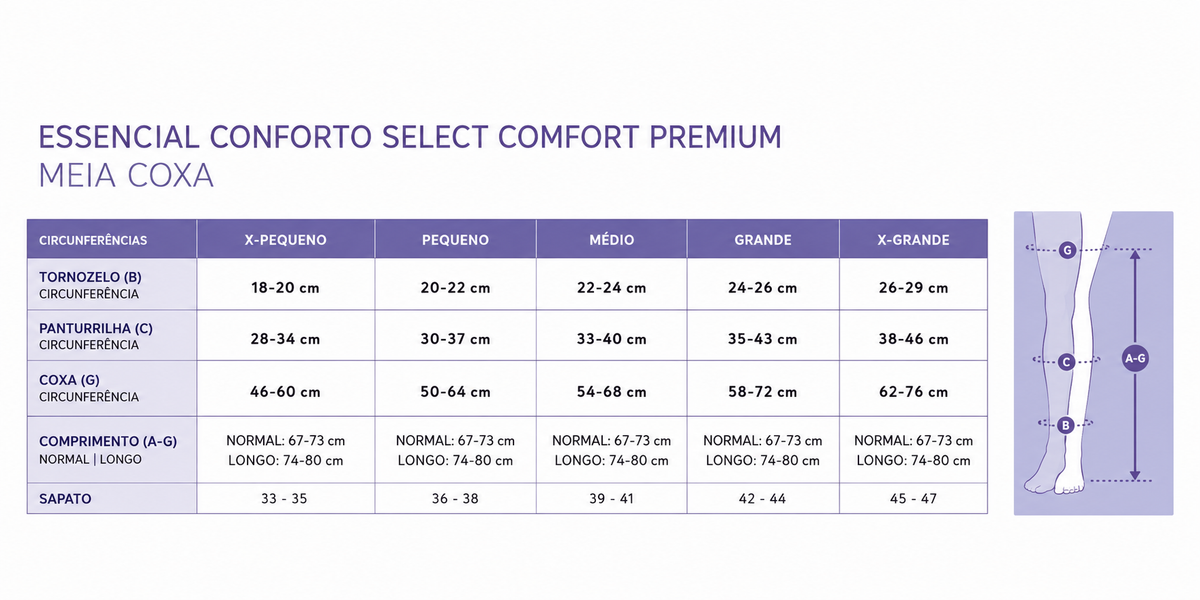 ESSENCIAL CONFORTO SELECT COMFORT PREMIUM
MEIA COXA

| CIRCUNFERÊNCIAS | X-PEQUENO | PEQUENO | MÉDIO | GRANDE | X-GRANDE |
|---|---|---|---|---|---|
| TORNOZELO (B) CIRCUNFERÊNCIA | 18-20 cm | 20-22 cm | 22-24 cm | 24-26 cm | 26-29 cm |
| PANTURRILHA (C) CIRCUNFERÊNCIA | 28-34 cm | 30-37 cm | 33-40 cm | 35-43 cm | 38-46 cm |
| COXA (G) CIRCUNFERÊNCIA | 46-60 cm | 50-64 cm | 54-68 cm | 58-72 cm | 62-76 cm |
| COMPRIMENTO (A-G) NORMAL \| LONGO | NORMAL: 67-73 cm LONGO: 74-80 cm | NORMAL: 67-73 cm LONGO: 74-80 cm | NORMAL: 67-73 cm LONGO: 74-80 cm | NORMAL: 67-73 cm LONGO: 74-80 cm | NORMAL: 67-73 cm LONGO: 74-80 cm |
| SAPATO | 33 - 35 | 36 - 38 | 39 - 41 | 42 - 44 | 45 - 47 |

G
C
A-G
B